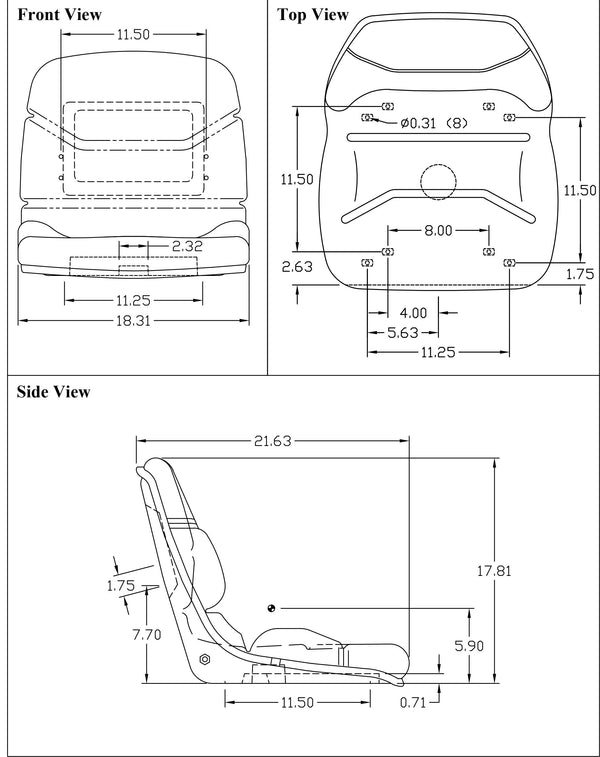 Front View

11.50

2.32

11.25

18.31

Top View

ø0.31 (8)

11.50

11.50

8.00

2.63

1.75

4.00

5.63

11.25

Side View

21.63

17.81

1.75

7.70

5.90

11.50

0.71